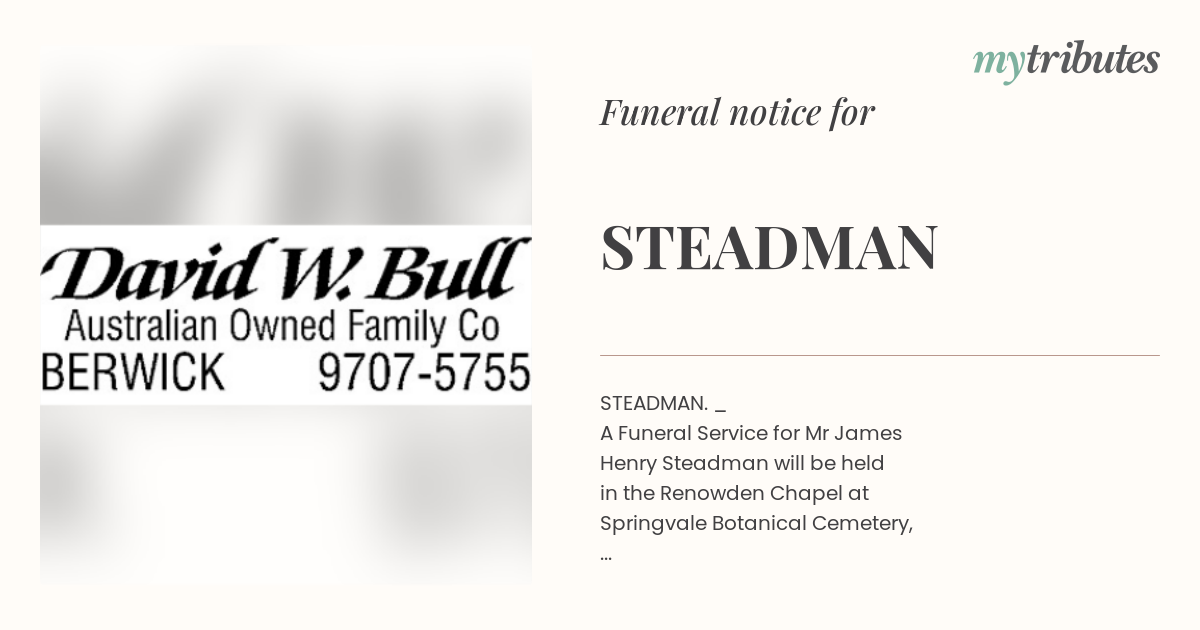 David W. Bull
Australian Owned Family Co
BERWICK 9707-5755

mytributes

Funeral notice for

STEADMAN

STEADMAN. _
A Funeral Service for Mr James Henry Steadman will be held in the Renowden Chapel at Springvale Botanical Cemetery,
...